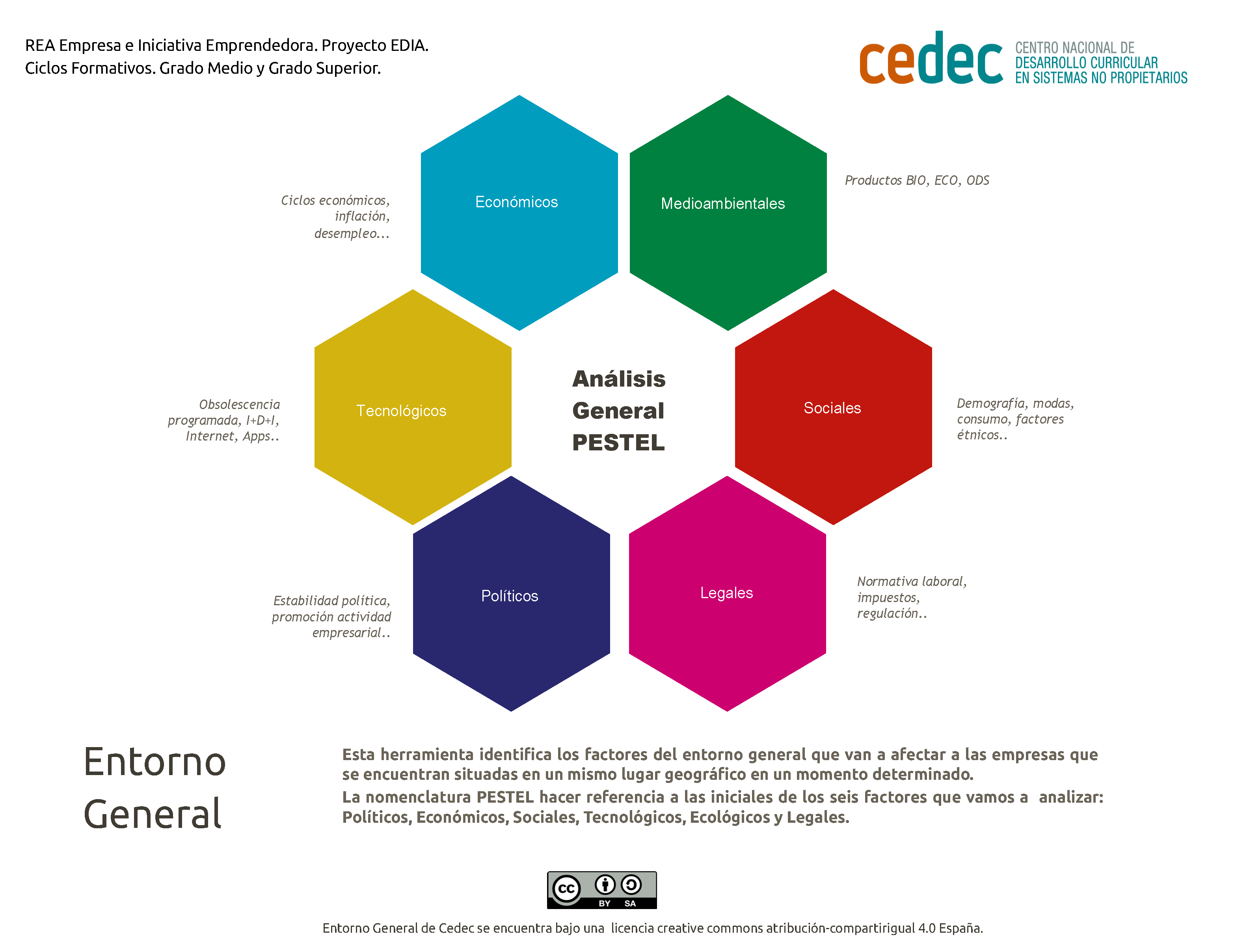 REA Empresa e Iniciativa Emprendedora. Proyecto EDIA.
Ciclos Formativos. Grado Medio y Grado Superior.

cedec CENTRO NACIONAL DE DESARROLLO CURRICULAR EN SISTEMAS NO PROPIETARIOS

Ciclos económicos, inflación, desempleo...

Económicos

Medioambientales

Productos BIO, ECO, ODS

Obsolescencia programada, I+D+I, Internet, Apps..

Tecnológicos

Análisis General PESTEL

Sociales

Demografía, modas, consumo, factores étnicos..

Estabilidad política, promoción actividad empresarial..

Políticos

Legales

Normativa laboral, impuestos, regulación..

Entorno General

Esta herramienta identifica los factores del entorno general que van a afectar a las empresas que se encuentran situadas en un mismo lugar geográfico en un momento determinado.
La nomenclatura PESTEL hacer referencia a las iniciales de los seis factores que vamos a analizar: Políticos, Económicos, Sociales, Tecnológicos, Ecológicos y Legales.

cc BY SA

Entorno General de Cedec se encuentra bajo una licencia creative commons atribución-compartirigual 4.0 España.